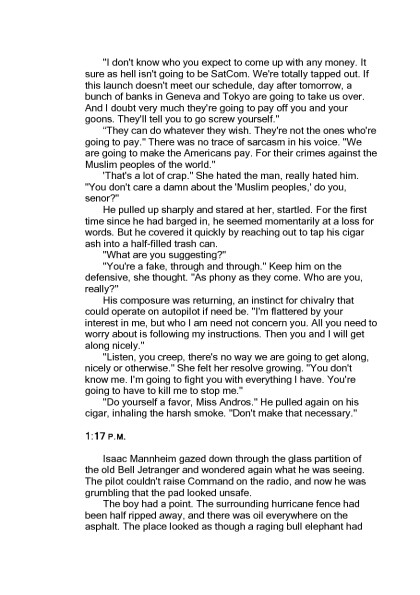 "I don't know who you expect to come up with any money. It sure as hell isn't going to be SatCom. We're totally tapped out. If this launch doesn't meet our schedule, day after tomorrow, a bunch of banks in Geneva and Tokyo are going to take us over. And I doubt very much they're going to pay off you and your goons. They'll tell you to go screw yourself."

"They can do whatever they wish. They're not the ones who're going to pay." There was no trace of sarcasm in his voice. "We are going to make the Americans pay. For their crimes against the Muslim peoples of the world."

'That's a lot of crap." She hated the man, really hated him. "You don't care a damn about the 'Muslim peoples,' do you, senor?"

He pulled up sharply and stared at her, startled. For the first time since he had barged in, he seemed momentarily at a loss for words. But he covered it quickly by reaching out to tap his cigar ash into a half-filled trash can.

"What are you suggesting?"

"You're a fake, through and through." Keep him on the defensive, she thought. "As phony as they come. Who are you, really?"

His composure was returning, an instinct for chivalry that could operate on autopilot if need be. "I'm flattered by your interest in me, but who I am need not concern you. All you need to worry about is following my instructions. Then you and I will get along nicely."

"Listen, you creep, there's no way we are going to get along, nicely or otherwise." She felt her resolve growing. "You don't know me. I'm going to fight you with everything I have. You're going to have to kill me to stop me."

"Do yourself a favor, Miss Andros." He pulled again on his cigar, inhaling the harsh smoke. "Don't make that necessary."

1:17 P.M.

Isaac Mannheim gazed down through the glass partition of the old Bell Jetranger and wondered again what he was seeing. The pilot couldn't raise Command on the radio, and now he was grumbling that the pad looked unsafe.

The boy had a point. The surrounding hurricane fence had been half ripped away, and there was oil everywhere on the asphalt. The place looked as though a raging bull elephant had